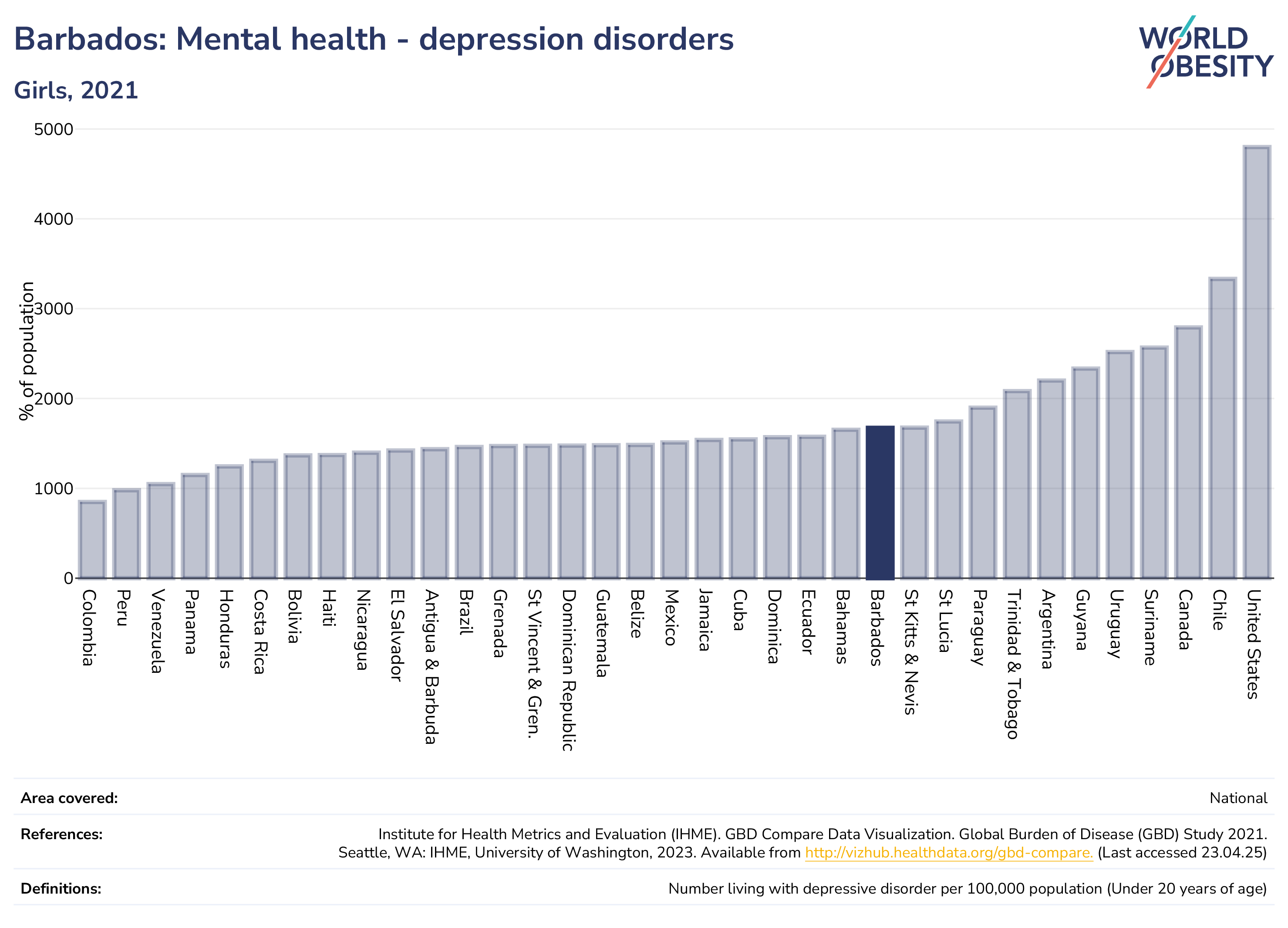 Barbados: Mental health - depression disorders

Girls, 2021

WORLD OBESITY

% of population

5000
4000
3000
2000
1000
0

Colombia
Peru
Venezuela
Panama
Honduras
Costa Rica
Bolivia
Haiti
Nicaragua
El Salvador
Antigua & Barbuda
Brazil
Grenada
St Vincent & Gren.
Dominican Republic
Guatemala
Belize
Mexico
Jamaica
Cuba
Dominica
Ecuador
Bahamas
Barbados
St Kitts & Nevis
St Lucia
Paraguay
Trinidad & Tobago
Argentina
Guyana
Uruguay
Suriname
Canada
Chile
United States

Area covered: National

References: Institute for Health Metrics and Evaluation (IHME). GBD Compare Data Visualization. Global Burden of Disease (GBD) Study 2021. Seattle, WA: IHME, University of Washington, 2023. Available from http://vizhub.healthdata.org/gbd-compare. (Last accessed 23.04.25)

Definitions: Number living with depressive disorder per 100,000 population (Under 20 years of age)